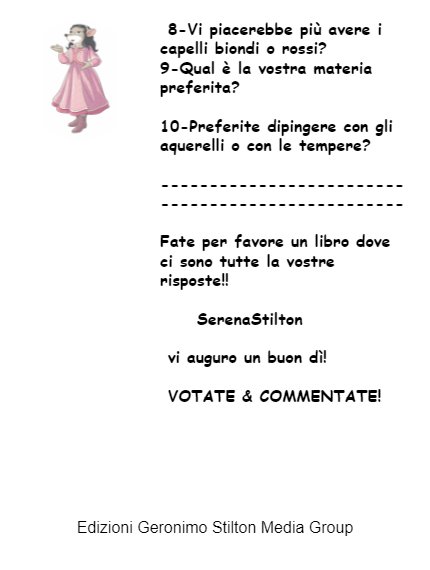 8-Vi piacerebbe più avere i capelli biondi o rossi?
9-Qual è la vostra materia preferita?

10-Preferite dipingere con gli aquerelli o con le tempere?

-------------------------
-------------------------

Fate per favore un libro dove ci sono tutte la vostre risposte!!

SerenaStilton

vi auguro un buon dì!

VOTATE & COMMENTATE!

Edizioni Geronimo Stilton Media Group